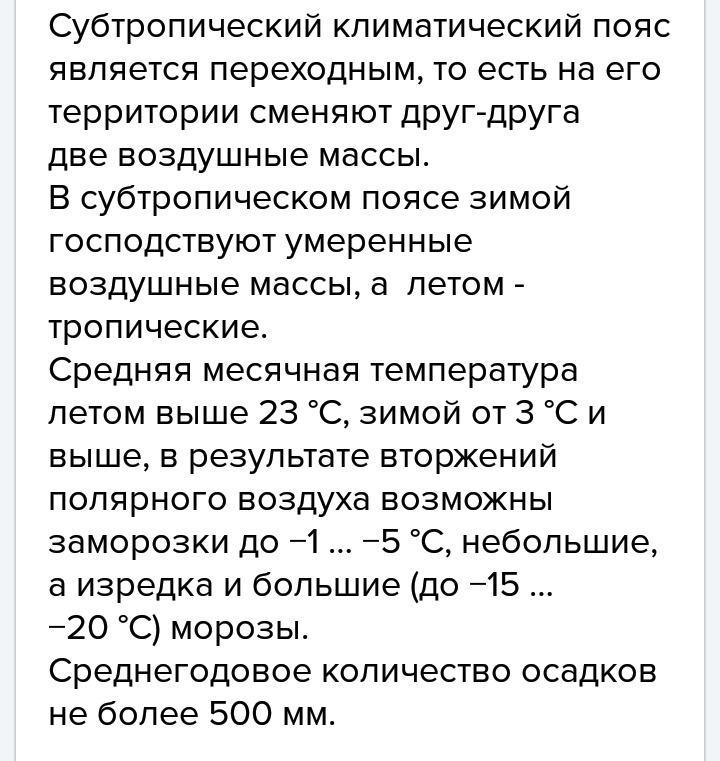 Субтропический климатический пояс является переходным, то есть на его территории сменяют друг-друга две воздушные массы.
В субтропическом поясе зимой господствуют умеренные воздушные массы, а летом - тропические.
Средняя месячная температура летом выше 23 °C, зимой от 3 °C и выше, в результате вторжений полярного воздуха возможны заморозки до −1 ... −5 °C, небольшие, а изредка и большие (до −15 ... −20 °C) морозы.
Среднегодовое количество осадков не более 500 мм.